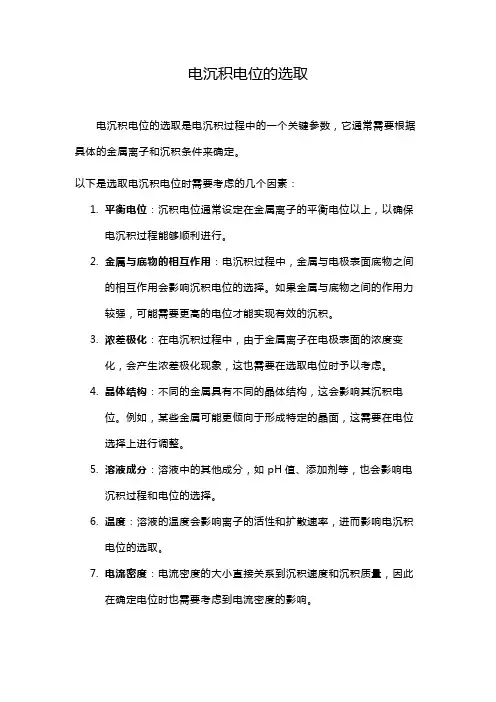 电沉积电位的选取

电沉积电位的选取是电沉积过程中的一个关键参数，它通常需要根据具体的金属离子和沉积条件来确定。

以下是选取电沉积电位时需要考虑的几个因素：

1. 平衡电位：沉积电位通常设定在金属离子的平衡电位以上，以确保电沉积过程能够顺利进行。
2. 金属与底物的相互作用：电沉积过程中，金属与电极表面底物之间的相互作用会影响沉积电位的选择。如果金属与底物之间的作用力较强，可能需要更高的电位才能实现有效的沉积。
3. 浓差极化：在电沉积过程中，由于金属离子在电极表面的浓度变化，会产生浓差极化现象，这也需要在选取电位时予以考虑。
4. 晶体结构：不同的金属具有不同的晶体结构，这会影响其沉积电位。例如，某些金属可能更倾向于形成特定的晶面，这需要在电位选择上进行调整。
5. 溶液成分：溶液中的其他成分，如 pH 值、添加剂等，也会影响电沉积过程和电位的选择。
6. 温度：溶液的温度会影响离子的活性和扩散速率，进而影响电沉积电位的选取。
7. 电流密度：电流密度的大小直接关系到沉积速度和沉积质量，因此在确定电位时也需要考虑到电流密度的影响。